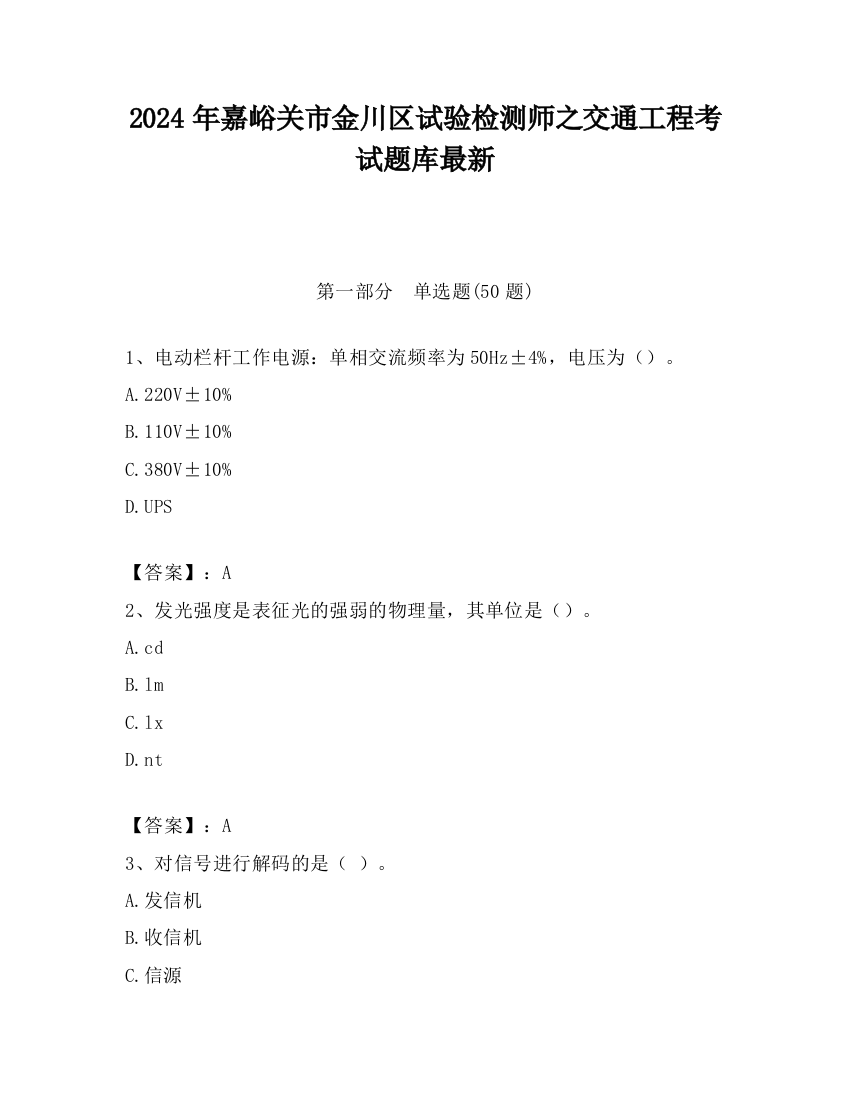 2024 年嘉峪关市金川区试验检测师之交通工程考试题库最新

第一部分　单选题(50 题)

1、电动栏杆工作电源：单相交流频率为 50Hz±4%，电压为（）。

A.220V±10%

B.110V±10%

C.380V±10%

D.UPS

【答案】：A

2、发光强度是表征光的强弱的物理量，其单位是（）。

A.cd

B.lm

C.lx

D.nt

【答案】：A

3、对信号进行解码的是（ ）。

A.发信机

B.收信机

C.信源